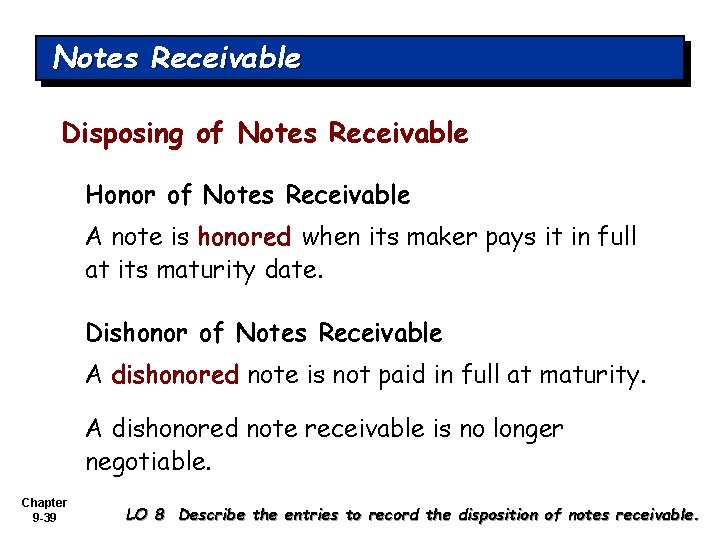 Notes Receivable

Disposing of Notes Receivable

Honor of Notes Receivable

A note is honored when its maker pays it in full at its maturity date.

Dishonor of Notes Receivable

A dishonored note is not paid in full at maturity.

A dishonored note receivable is no longer negotiable.

Chapter 9-39

LO 8 Describe the entries to record the disposition of notes receivable.